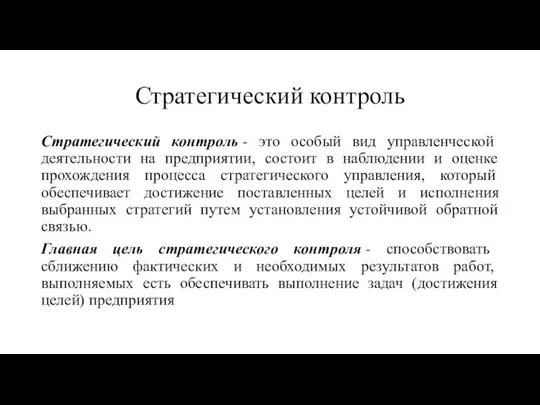 Стратегический контроль

Стратегический контроль - это особый вид управленческой деятельности на предприятии, состоит в наблюдении и оценке прохождения процесса стратегического управления, который обеспечивает достижение поставленных целей и исполнения выбранных стратегий путем установления устойчивой обратной связью.

Главная цель стратегического контроля - способствовать сближению фактических и необходимых результатов работ, выполняемых есть обеспечивать выполнение задач (достижения целей) предприятия